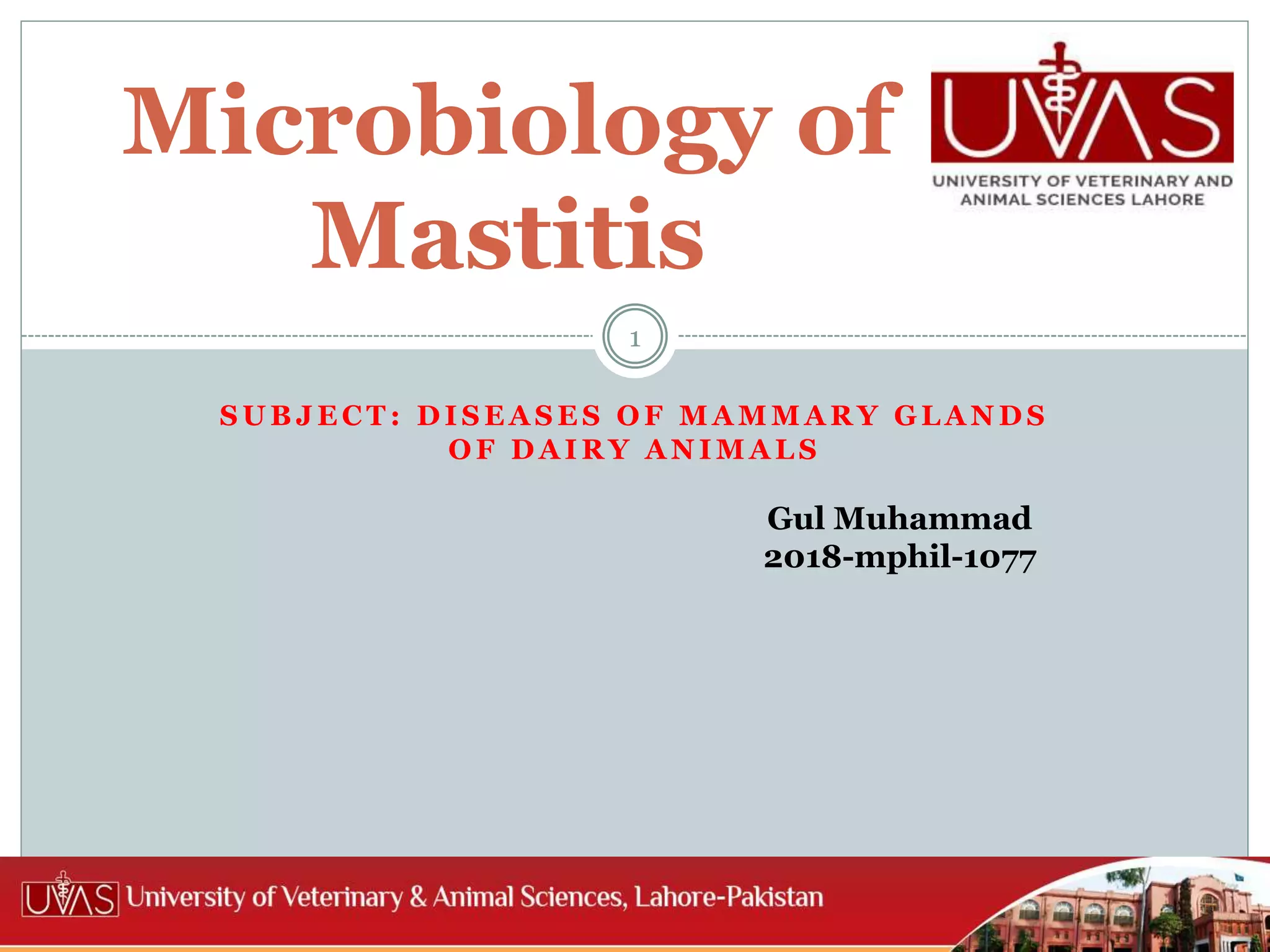 Microbiology of Mastitis

UVAS
UNIVERSITY OF VETERINARY AND ANIMAL SCIENCES LAHORE

1

SUBJECT: DISEASES OF MAMMARY GLANDS OF DAIRY ANIMALS

Gul Muhammad
2018-mphil-1077

UVAS University of Veterinary & Animal Sciences, Lahore-Pakistan